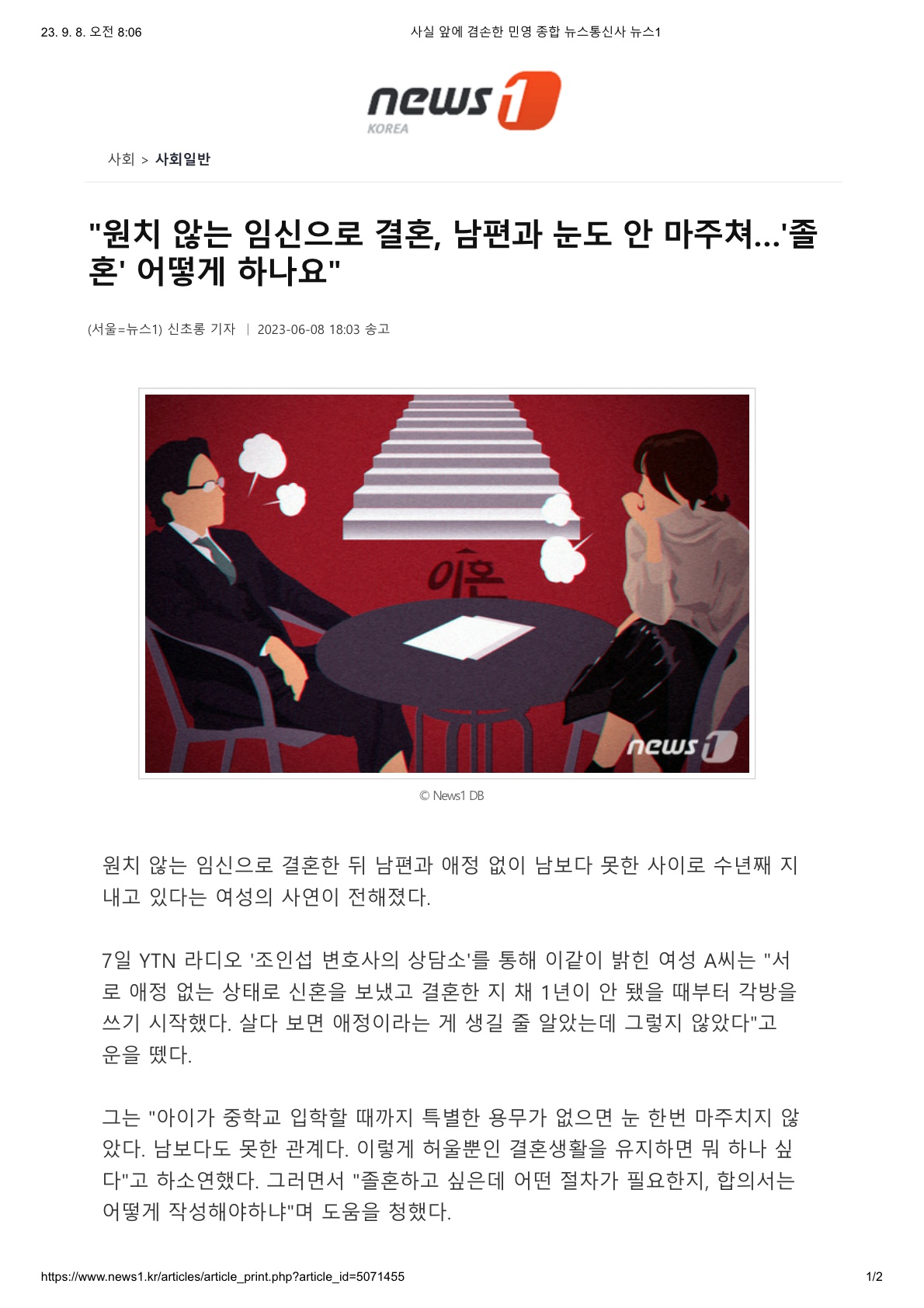 23. 9. 8. 오전 8:06 사실 앞에 겸손한 민영 종합 뉴스통신사 뉴스1

news1
KOREA

사회 > 사회일반

"원치 않는 임신으로 결혼, 남편과 눈도 안 마주쳐...'졸혼' 어떻게 하나요"

(서울=뉴스1) 신초롱 기자 | 2023-06-08 18:03 송고

이혼

news1

© News1 DB

원치 않는 임신으로 결혼한 뒤 남편과 애정 없이 남보다 못한 사이로 수년째 지내고 있다는 여성의 사연이 전해졌다.

7일 YTN 라디오 '조인섭 변호사의 상담소'를 통해 이같이 밝힌 여성 A씨는 "서로 애정 없는 상태로 신혼을 보냈고 결혼한 지 채 1년이 안 됐을 때부터 각방을 쓰기 시작했다. 살다 보면 애정이라는 게 생길 줄 알았는데 그렇지 않았다"고 운을 뗐다.

그는 "아이가 중학교 입학할 때까지 특별한 용무가 없으면 눈 한번 마주치지 않았다. 남보다도 못한 관계다. 이렇게 허울뿐인 결혼생활을 유지하면 뭐 하나 싶다"고 하소연했다. 그러면서 "졸혼하고 싶은데 어떤 절차가 필요한지, 합의서는 어떻게 작성해야하냐"며 도움을 청했다.

https://www.news1.kr/articles/article_print.php?article_id=5071455 1/2